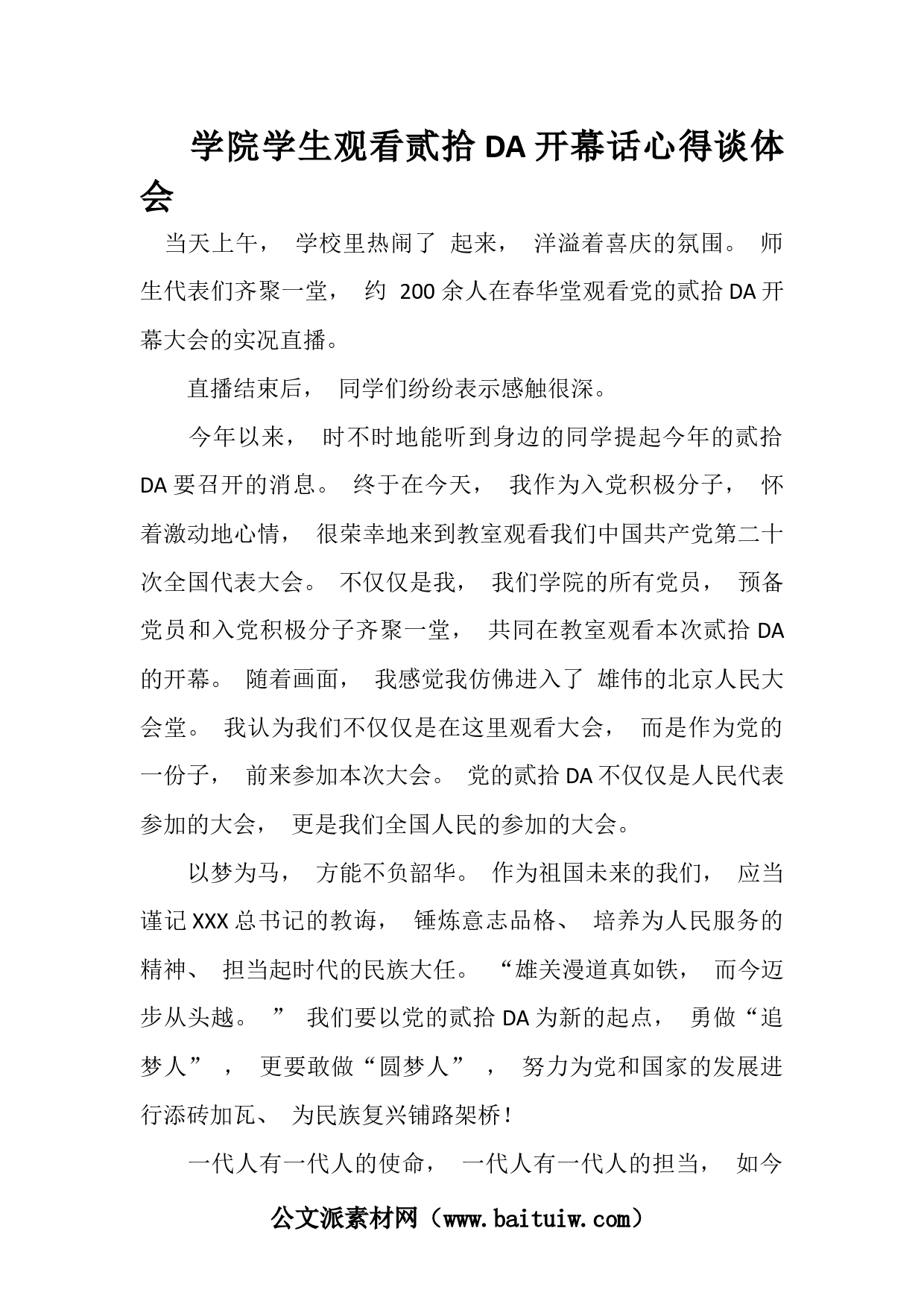 学院学生观看贰拾DA开幕话心得谈体会

当天上午， 学校里热闹了 起来， 洋溢着喜庆的氛围。 师生代表们齐聚一堂， 约 200余人在春华堂观看党的贰拾DA开幕大会的实况直播。

直播结束后， 同学们纷纷表示感触很深。

今年以来， 时不时地能听到身边的同学提起今年的贰拾DA要召开的消息。 终于在今天， 我作为入党积极分子， 怀着激动地心情， 很荣幸地来到教室观看我们中国共产党第二十次全国代表大会。 不仅仅是我， 我们学院的所有党员， 预备党员和入党积极分子齐聚一堂， 共同在教室观看本次贰拾DA的开幕。 随着画面， 我感觉我仿佛进入了 雄伟的北京人民大会堂。 我认为我们不仅仅是在这里观看大会， 而是作为党的一份子， 前来参加本次大会。 党的贰拾DA不仅仅是人民代表参加的大会， 更是我们全国人民的参加的大会。

以梦为马， 方能不负韶华。 作为祖国未来的我们， 应当谨记XXX总书记的教诲， 锤炼意志品格、 培养为人民服务的精神、 担当起时代的民族大任。 “雄关漫道真如铁， 而今迈步从头越。 ” 我们要以党的贰拾DA为新的起点， 勇做“追梦人” ， 更要敢做“圆梦人” ， 努力为党和国家的发展进行添砖加瓦、 为民族复兴铺路架桥！

一代人有一代人的使命， 一代人有一代人的担当， 如今

公文派素材网（www.baituiw.com）